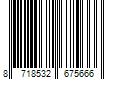 8 718532 675666